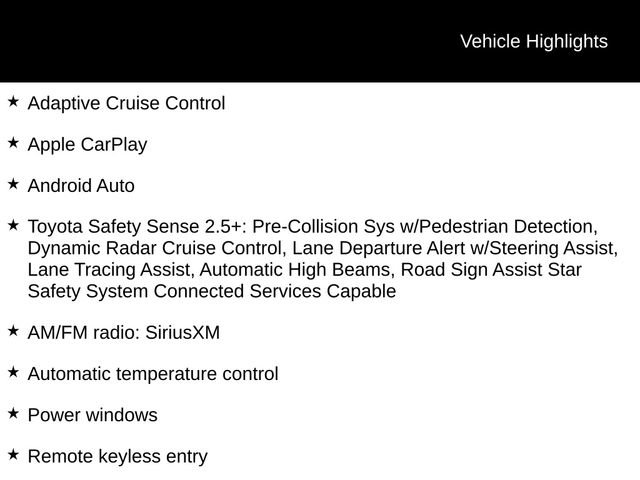 Vehicle Highlights

★ Adaptive Cruise Control

★ Apple CarPlay

★ Android Auto

★ Toyota Safety Sense 2.5+: Pre-Collision Sys w/Pedestrian Detection, Dynamic Radar Cruise Control, Lane Departure Alert w/Steering Assist, Lane Tracing Assist, Automatic High Beams, Road Sign Assist Star Safety System Connected Services Capable

★ AM/FM radio: SiriusXM

★ Automatic temperature control

★ Power windows

★ Remote keyless entry